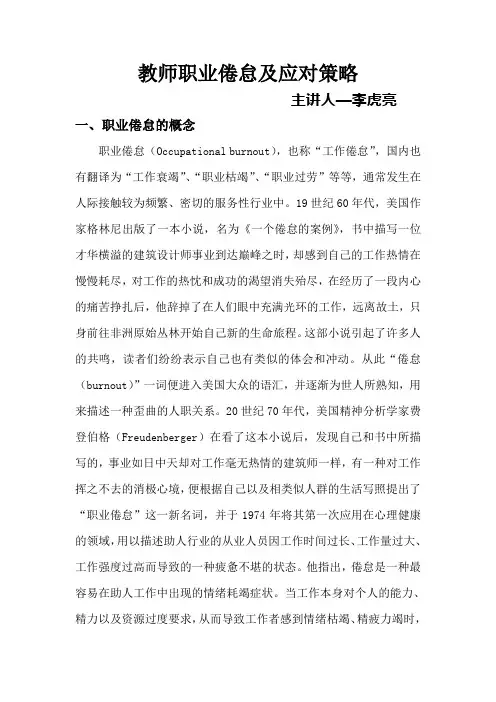 教师职业倦怠及应对策略

主讲人—李虎亮

一、职业倦怠的概念

职业倦怠（Occupational burnout），也称“工作倦怠”，国内也有翻译为“工作衰竭”、“职业枯竭”、“职业过劳”等等，通常发生在人际接触较为频繁、密切的服务性行业中。19世纪60年代，美国作家格林尼出版了一本小说，名为《一个倦怠的案例》，书中描写一位才华横溢的建筑设计师事业到达巅峰之时，却感到自己的工作热情在慢慢耗尽，对工作的热忱和成功的渴望消失殆尽，在经历了一段内心的痛苦挣扎后，他辞掉了在人们眼中充满光环的工作，远离故土，只身前往非洲原始丛林开始自己新的生命旅程。这部小说引起了许多人的共鸣，读者们纷纷表示自己也有类似的体会和冲动。从此“倦怠（burnout）”一词便进入美国大众的语汇，并逐渐为世人所熟知，用来描述一种歪曲的人职关系。20世纪70年代，美国精神分析学家费登伯格（Freudenberger）在看了这本小说后，发现自己和书中所描写的，事业如日中天却对工作毫无热情的建筑师一样，有一种对工作挥之不去的消极心境，便根据自己以及相类似人群的生活写照提出了“职业倦怠”这一新名词，并于1974年将其第一次应用在心理健康的领域，用以描述助人行业的从业人员因工作时间过长、工作量过大、工作强度过高而导致的一种疲惫不堪的状态。他指出，倦怠是一种最容易在助人工作中出现的情绪耗竭症状。当工作本身对个人的能力、精力以及资源过度要求，从而导致工作者感到情绪枯竭、精疲力竭时，